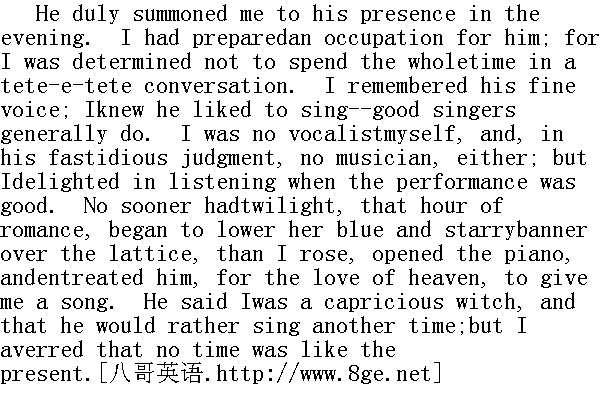 He duly summoned me to his presence in the evening. I had preparedan occupation for him; for I was determined not to spend the wholetime in a tete-e-tete conversation. I remembered his fine voice; Iknew he liked to sing--good singers generally do. I was no vocalistmyself, and, in his fastidious judgment, no musician, either; but Idelighted in listening when the performance was good. No sooner hadtwilight, that hour of romance, began to lower her blue and starrybanner over the lattice, than I rose, opened the piano, andentreated him, for the love of heaven, to give me a song. He said Iwas a capricious witch, and that he would rather sing another time;but I averred that no time was like the present.[八哥英语.http://www.8ge.net]